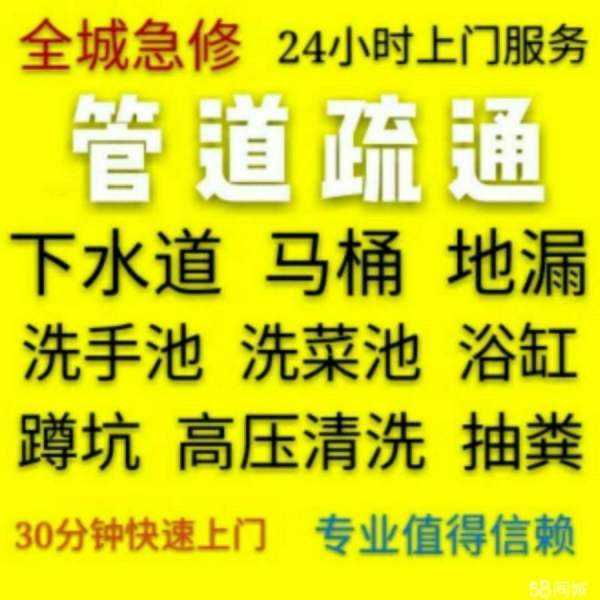 全城急修 24小时上门服务

管道疏通

下水道 马桶 地漏

洗手池 洗菜池 浴缸

蹲坑 高压清洗 抽粪

30分钟快速上门 专业值得信赖

58同城